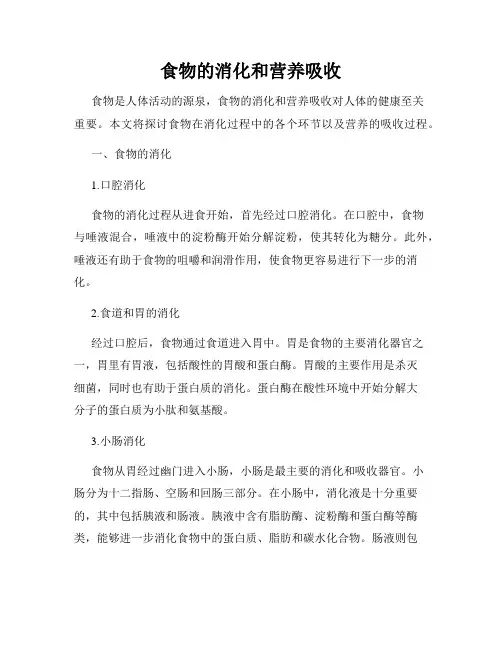 食物的消化和营养吸收

食物是人体活动的源泉，食物的消化和营养吸收对人体的健康至关重要。本文将探讨食物在消化过程中的各个环节以及营养的吸收过程。

一、食物的消化

1.口腔消化

食物的消化过程从进食开始，首先经过口腔消化。在口腔中，食物与唾液混合，唾液中的淀粉酶开始分解淀粉，使其转化为糖分。此外，唾液还有助于食物的咀嚼和润滑作用，使食物更容易进行下一步的消化。

2.食道和胃的消化

经过口腔后，食物通过食道进入胃中。胃是食物的主要消化器官之一，胃里有胃液，包括酸性的胃酸和蛋白酶。胃酸的主要作用是杀灭细菌，同时也有助于蛋白质的消化。蛋白酶在酸性环境中开始分解大分子的蛋白质为小肽和氨基酸。

3.小肠消化

食物从胃经过幽门进入小肠，小肠是最主要的消化和吸收器官。小肠分为十二指肠、空肠和回肠三部分。在小肠中，消化液是十分重要的，其中包括胰液和肠液。胰液中含有脂肪酶、淀粉酶和蛋白酶等酶类，能够进一步消化食物中的蛋白质、脂肪和碳水化合物。肠液则包